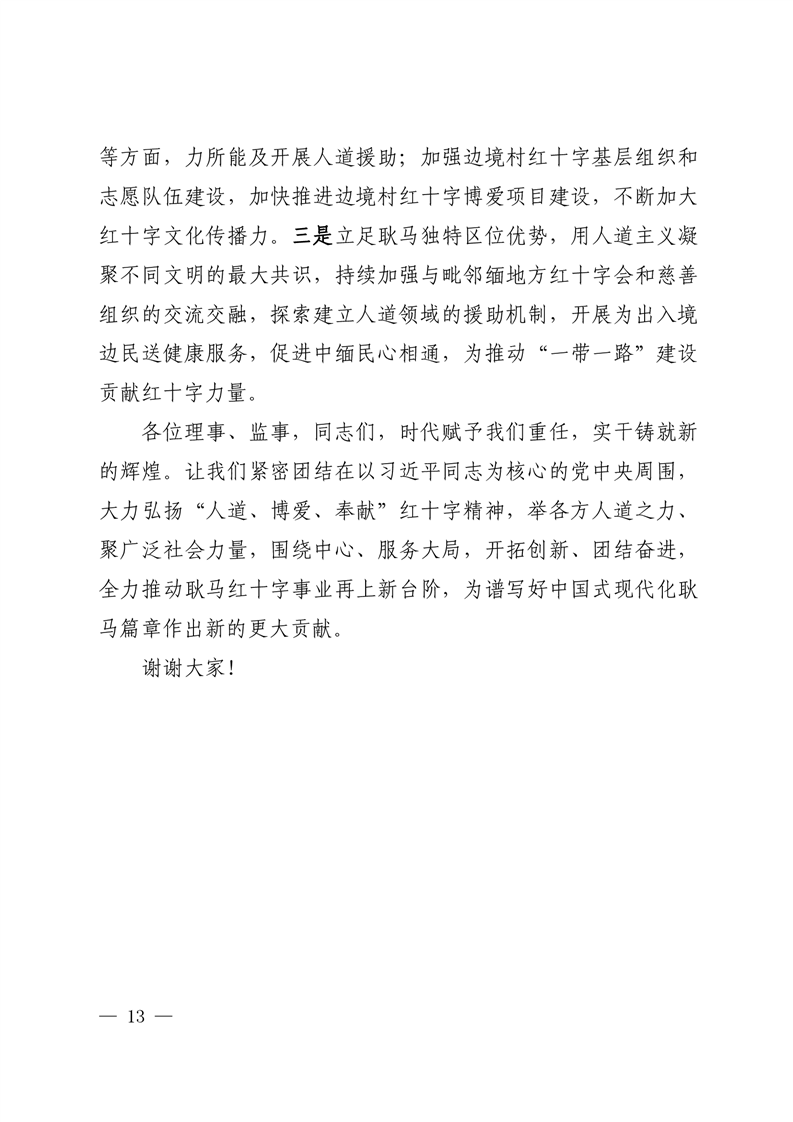 等方面，力所能及开展人道援助；加强边境村红十字基层组织和志愿队伍建设，加快推进边境村红十字博爱项目建设，不断加大红十字文化传播力。三是立足耿马独特区位优势，用人道主义凝聚不同文明的最大共识，持续加强与毗邻缅地方红十字会和慈善组织的交流交融，探索建立人道领域的援助机制，开展为出入境边民送健康服务，促进中缅民心相通，为推动“一带一路”建设贡献红十字力量。

各位理事、监事，同志们，时代赋予我们重任，实干铸就新的辉煌。让我们紧密团结在以习近平同志为核心的党中央周围，大力弘扬“人道、博爱、奉献”红十字精神，举各方人道之力、聚广泛社会力量，围绕中心、服务大局，开拓创新、团结奋进，全力推动耿马红十字事业再上新台阶，为谱写好中国式现代化耿马篇章作出新的更大贡献。

谢谢大家！

— 13 —